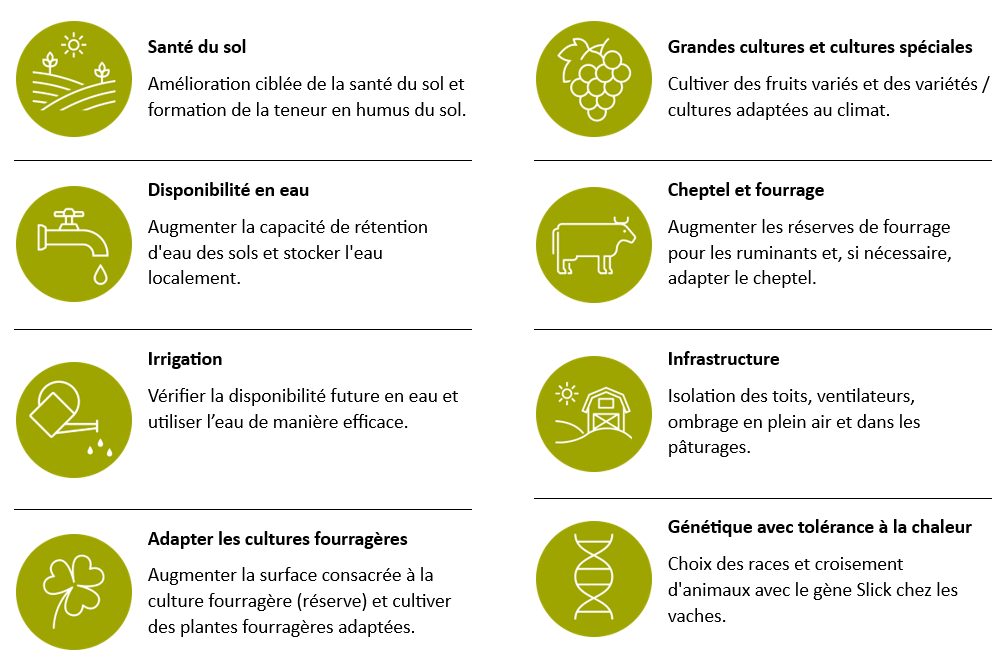 Santé du sol

Amélioration ciblée de la santé du sol et formation de la teneur en humus du sol.

Disponibilité en eau

Augmenter la capacité de rétention d'eau des sols et stocker l'eau localement.

Irrigation

Vérifier la disponibilité future en eau et utiliser l'eau de manière efficace.

Adapter les cultures fourragères

Augmenter la surface consacrée à la culture fourragère (réserve) et cultiver des plantes fourragères adaptées.

Grandes cultures et cultures spéciales

Cultiver des fruits variés et des variétés / cultures adaptées au climat.

Cheptel et fourrage

Augmenter les réserves de fourrage pour les ruminants et, si nécessaire, adapter le cheptel.

Infrastructure

Isolation des toits, ventilateurs, ombrage en plein air et dans les pâturages.

Génétique avec tolérance à la chaleur

Choix des races et croisement d'animaux avec le gène Slick chez les vaches.